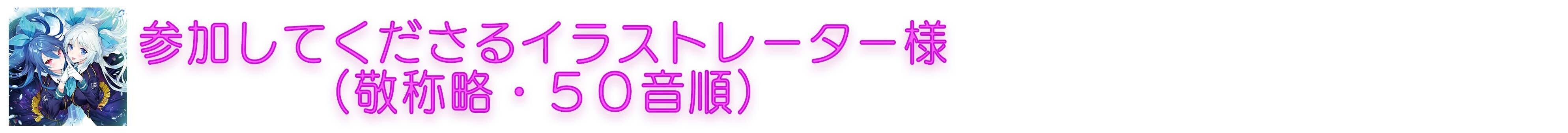 参加してくださるイラストレーター様
（敬称略・５０音順）